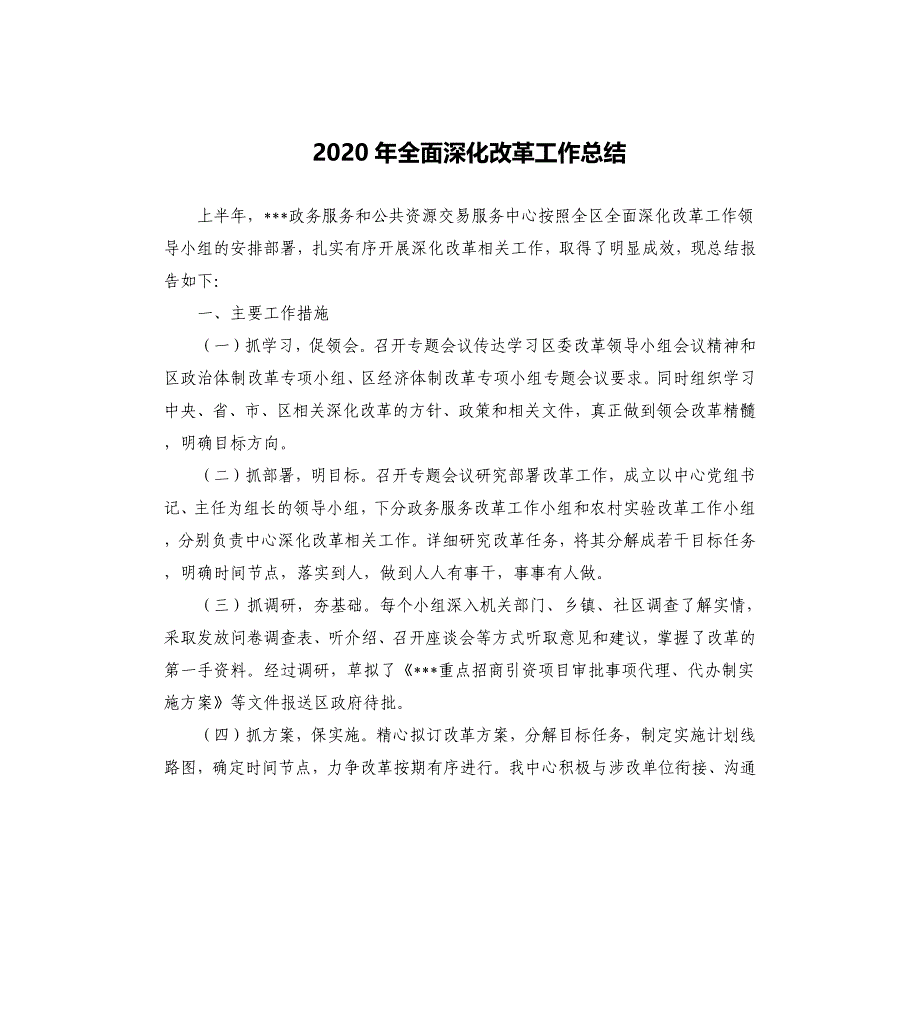 2020 年全面深化改革工作总结

上半年，***政务服务和公共资源交易服务中心按照全区全面深化改革工作领导小组的安排部署，扎实有序开展深化改革相关工作，取得了明显成效，现总结报告如下:

一、主要工作措施

（一）抓学习，促领会。召开专题会议传达学习区委改革领导小组会议精神和区政治体制改革专项小组、区经济体制改革专项小组专题会议要求。同时组织学习中央、省、市、区相关深化改革的方针、政策和相关文件，真正做到领会改革精髓，明确目标方向。

（二）抓部署，明目标。召开专题会议研究部署改革工作，成立以中心党组书记、主任为组长的领导小组，下分政务服务改革工作小组和农村实验改革工作小组，分别负责中心深化改革相关工作。详细研究改革任务，将其分解成若干目标任务，明确时间节点，落实到人，做到人人有事干，事事有人做。

（三）抓调研，夯基础。每个小组深入机关部门、乡镇、社区调查了解实情，采取发放问卷调查表、听介绍、召开座谈会等方式听取意见和建议，掌握了改革的第一手资料。经过调研，草拟了《***重点招商引资项目审批事项代理、代办制实施方案》等文件报送区政府待批。

（四）抓方案，保实施。精心拟订改革方案，分解目标任务，制定实施计划线路图，确定时间节点，力争改革按期有序进行。我中心积极与涉改单位衔接、沟通